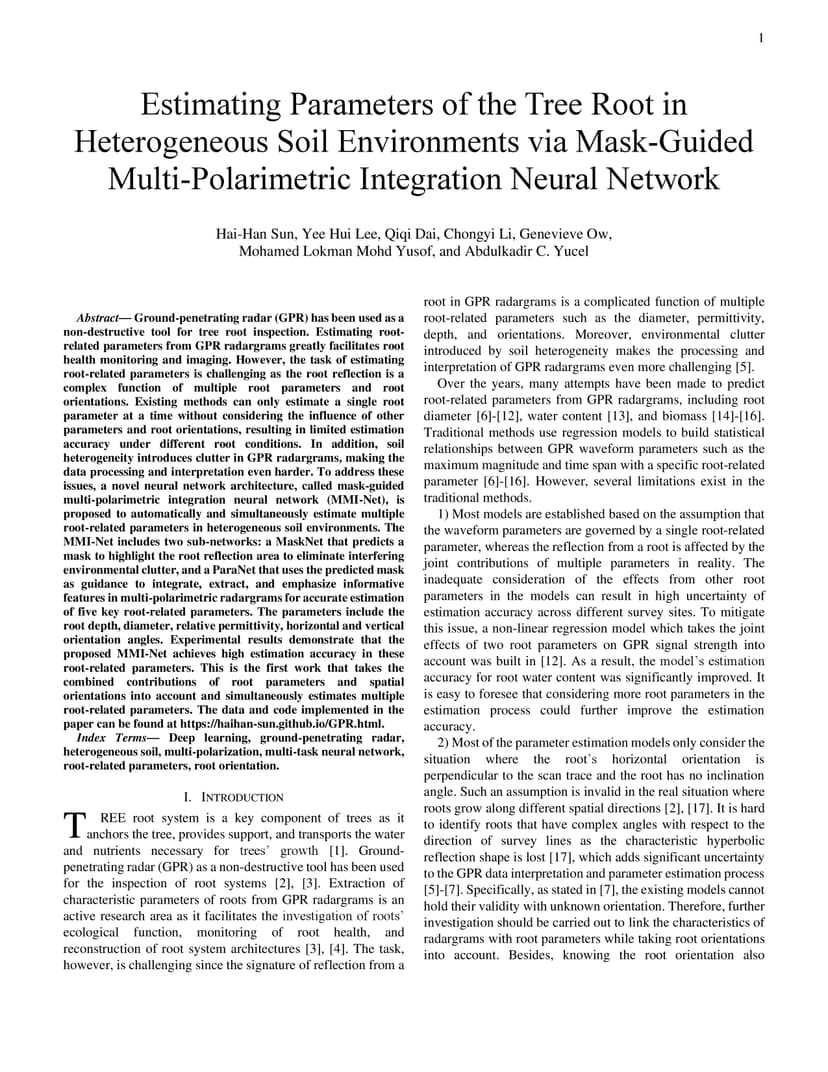 1

Estimating Parameters of the Tree Root in Heterogeneous Soil Environments via Mask-Guided Multi-Polarimetric Integration Neural Network

Hai-Han Sun, Yee Hui Lee, Qiqi Dai, Chongyi Li, Genevieve Ow, Mohamed Lokman Mohd Yusof, and Abdulkadir C. Yucel

Abstract— Ground-penetrating radar (GPR) has been used as a non-destructive tool for tree root inspection. Estimating root-related parameters from GPR radargrams greatly facilitates root health monitoring and imaging. However, the task of estimating root-related parameters is challenging as the root reflection is a complex function of multiple root parameters and root orientations. Existing methods can only estimate a single root parameter at a time without considering the influence of other parameters and root orientations, resulting in limited estimation accuracy under different root conditions. In addition, soil heterogeneity introduces clutter in GPR radargrams, making the data processing and interpretation even harder. To address these issues, a novel neural network architecture, called mask-guided multi-polarimetric integration neural network (MMI-Net), is proposed to automatically and simultaneously estimate multiple root-related parameters in heterogeneous soil environments. The MMI-Net includes two sub-networks: a MaskNet that predicts a mask to highlight the root reflection area to eliminate interfering environmental clutter, and a ParaNet that uses the predicted mask as guidance to integrate, extract, and emphasize informative features in multi-polarimetric radargrams for accurate estimation of five key root-related parameters. The parameters include the root depth, diameter, relative permittivity, horizontal and vertical orientation angles. Experimental results demonstrate that the proposed MMI-Net achieves high estimation accuracy in these root-related parameters. This is the first work that takes the combined contributions of root parameters and spatial orientations into account and simultaneously estimates multiple root-related parameters. The data and code implemented in the paper can be found at https://haihan-sun.github.io/GPR.html.

Index Terms— Deep learning, ground-penetrating radar, heterogeneous soil, multi-polarization, multi-task neural network, root-related parameters, root orientation.

I. INTRODUCTION

TREE root system is a key component of trees as it anchors the tree, provides support, and transports the water and nutrients necessary for trees' growth [1]. Ground-penetrating radar (GPR) as a non-destructive tool has been used for the inspection of root systems [2], [3]. Extraction of characteristic parameters of roots from GPR radargrams is an active research area as it facilitates the investigation of roots' ecological function, monitoring of root health, and reconstruction of root system architectures [3], [4]. The task, however, is challenging since the signature of reflection from a root in GPR radargrams is a complicated function of multiple root-related parameters such as the diameter, permittivity, depth, and orientations. Moreover, environmental clutter introduced by soil heterogeneity makes the processing and interpretation of GPR radargrams even more challenging [5].

Over the years, many attempts have been made to predict root-related parameters from GPR radargrams, including root diameter [6]-[12], water content [13], and biomass [14]-[16]. Traditional methods use regression models to build statistical relationships between GPR waveform parameters such as the maximum magnitude and time span with a specific root-related parameter [6]-[16]. However, several limitations exist in the traditional methods.

1) Most models are established based on the assumption that the waveform parameters are governed by a single root-related parameter, whereas the reflection from a root is affected by the joint contributions of multiple parameters in reality. The inadequate consideration of the effects from other root parameters in the models can result in high uncertainty of estimation accuracy across different survey sites. To mitigate this issue, a non-linear regression model which takes the joint effects of two root parameters on GPR signal strength into account was built in [12]. As a result, the model's estimation accuracy for root water content was significantly improved. It is easy to foresee that considering more root parameters in the estimation process could further improve the estimation accuracy.

2) Most of the parameter estimation models only consider the situation where the root's horizontal orientation is perpendicular to the scan trace and the root has no inclination angle. Such an assumption is invalid in the real situation where roots grow along different spatial directions [2], [17]. It is hard to identify roots that have complex angles with respect to the direction of survey lines as the characteristic hyperbolic reflection shape is lost [17], which adds significant uncertainty to the GPR data interpretation and parameter estimation process [5]-[7]. Specifically, as stated in [7], the existing models cannot hold their validity with unknown orientation. Therefore, further investigation should be carried out to link the characteristics of radargrams with root parameters while taking root orientations into account. Besides, knowing the root orientation also